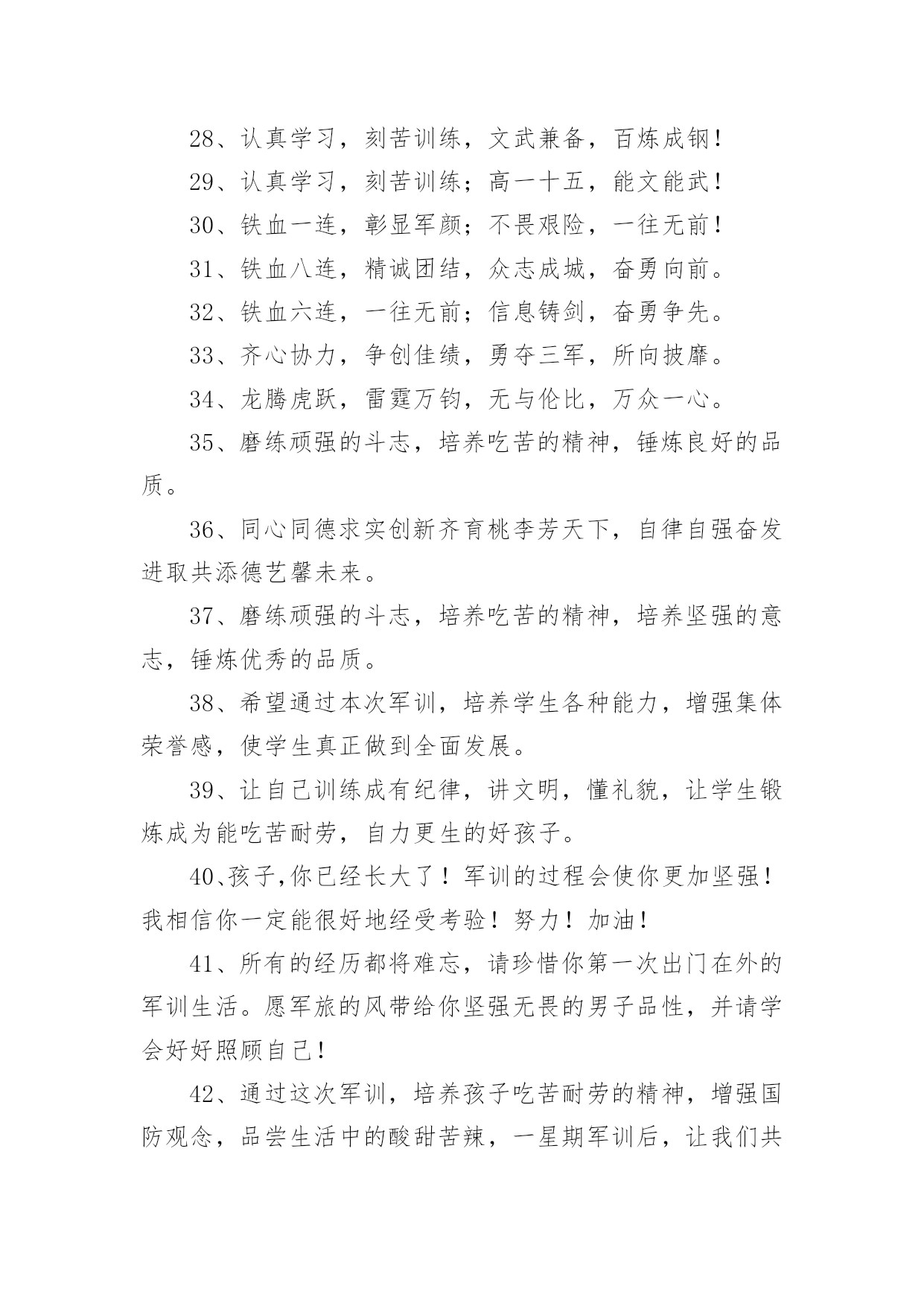 28、认真学习，刻苦训练，文武兼备，百炼成钢！

29、认真学习，刻苦训练；高一十五，能文能武！

30、铁血一连，彰显军颜；不畏艰险，一往无前！

31、铁血八连，精诚团结，众志成城，奋勇向前。

32、铁血六连，一往无前；信息铸剑，奋勇争先。

33、齐心协力，争创佳绩，勇夺三军，所向披靡。

34、龙腾虎跃，雷霆万钧，无与伦比，万众一心。

35、磨练顽强的斗志，培养吃苦的精神，锤炼良好的品质。

36、同心同德求实创新齐育桃李芳天下，自律自强奋发进取共添德艺馨未来。

37、磨练顽强的斗志，培养吃苦的精神，培养坚强的意志，锤炼优秀的品质。

38、希望通过本次军训，培养学生各种能力，增强集体荣誉感，使学生真正做到全面发展。

39、让自己训练成有纪律，讲文明，懂礼貌，让学生锻炼成为能吃苦耐劳，自力更生的好孩子。

40、孩子,你已经长大了！军训的过程会使你更加坚强！我相信你一定能很好地经受考验！努力！加油！

41、所有的经历都将难忘，请珍惜你第一次出门在外的军训生活。愿军旅的风带给你坚强无畏的男子品性，并请学会好好照顾自己！

42、通过这次军训，培养孩子吃苦耐劳的精神，增强国防观念，品尝生活中的酸甜苦辣，一星期军训后，让我们共